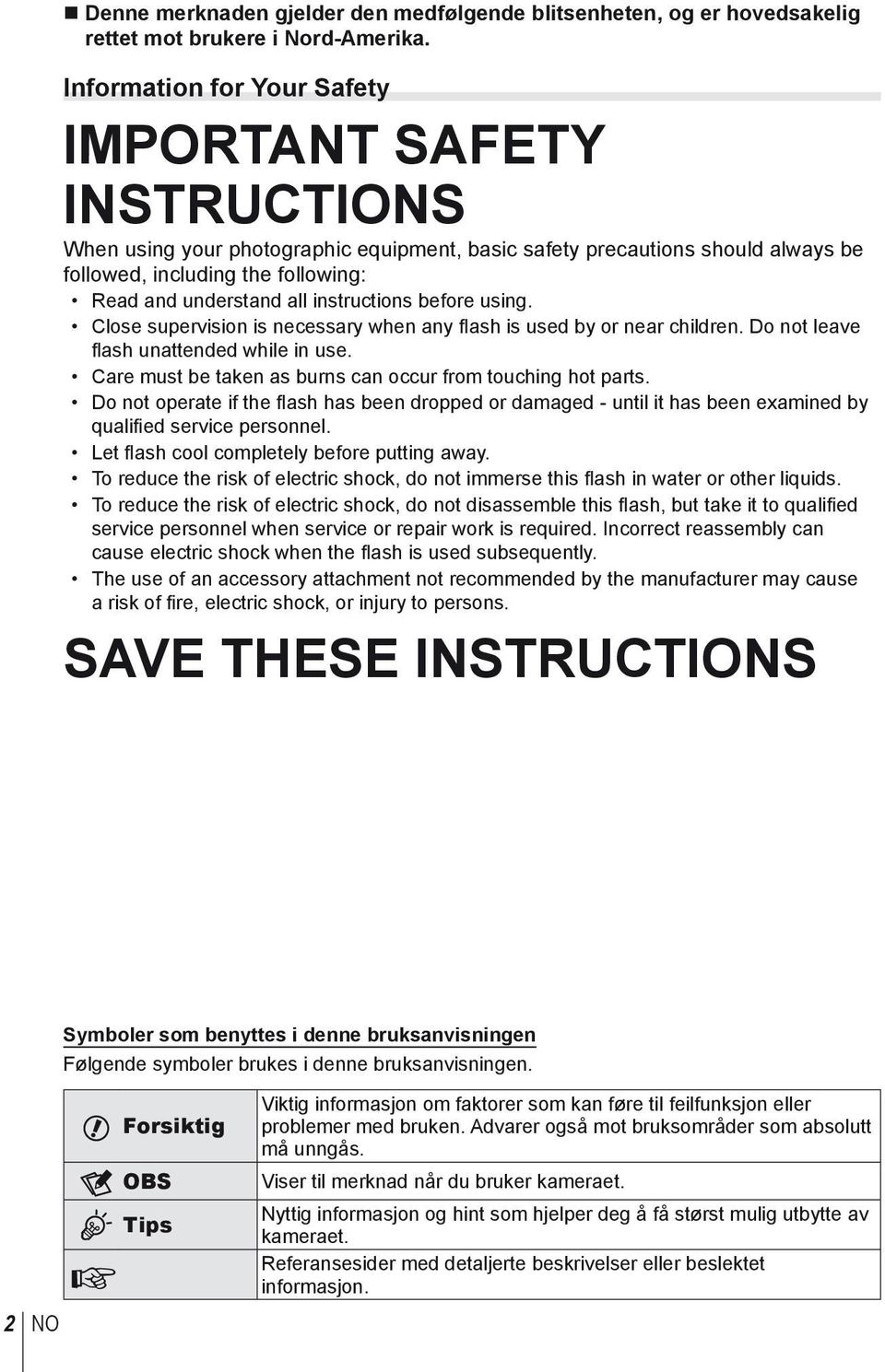 ■ Denne merknaden gjelder den medfølgende blitsenheten, og er hovedsakelig rettet mot brukere i Nord-Amerika.

Information for Your Safety

IMPORTANT SAFETY INSTRUCTIONS

When using your photographic equipment, basic safety precautions should always be followed, including the following:
• Read and understand all instructions before using.
• Close supervision is necessary when any flash is used by or near children. Do not leave flash unattended while in use.
• Care must be taken as burns can occur from touching hot parts.
• Do not operate if the flash has been dropped or damaged - until it has been examined by qualified service personnel.
• Let flash cool completely before putting away.
• To reduce the risk of electric shock, do not immerse this flash in water or other liquids.
• To reduce the risk of electric shock, do not disassemble this flash, but take it to qualified service personnel when service or repair work is required. Incorrect reassembly can cause electric shock when the flash is used subsequently.
• The use of an accessory attachment not recommended by the manufacturer may cause a risk of fire, electric shock, or injury to persons.

SAVE THESE INSTRUCTIONS

Symboler som benyttes i denne bruksanvisningen
Følgende symboler brukes i denne bruksanvisningen.

| Forsiktig | Viktig informasjon om faktorer som kan føre til feilfunksjon eller problemer med bruken. Advarer også mot bruksområder som absolutt må unngås. |
|---|---|
| OBS | Viser til merknad når du bruker kameraet. |
| Tips | Nyttig informasjon og hint som hjelper deg å få størst mulig utbytte av kameraet. |
| | Referansesider med detaljerte beskrivelser eller beslektet informasjon. |

2 NO